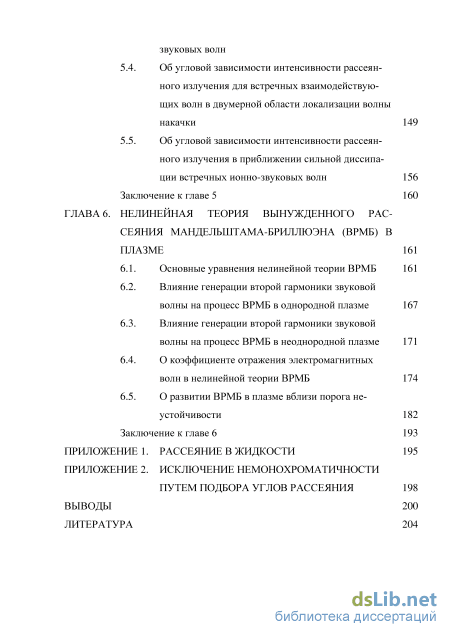 звуковых волн

5.4. Об угловой зависимости интенсивности рассеянного излучения для встречных взаимодействующих волн в двумерной области локализации волны накачки 149

5.5. Об угловой зависимости интенсивности рассеянного излучения в приближении сильной диссипации встречных ионно-звуковых волн 156

Заключение к главе 5 160

ГЛАВА 6. НЕЛИНЕЙНАЯ ТЕОРИЯ ВЫНУЖДЕННОГО РАССЕЯНИЯ МАНДЕЛЬШТАМА-БРИЛЛЮЭНА (ВРМБ) В ПЛАЗМЕ 161

6.1. Основные уравнения нелинейной теории ВРМБ 161

6.2. Влияние генерации второй гармоники звуковой волны на процесс ВРМБ в однородной плазме 167

6.3. Влияние генерации второй гармоники звуковой волны на процесс ВРМБ в неоднородной плазме 171

6.4. О коэффициенте отражения электромагнитных волн в нелинейной теории ВРМБ 174

6.5. О развитии ВРМБ в плазме вблизи порога неустойчивости 182

Заключение к главе 6 193

ПРИЛОЖЕНИЕ 1. РАССЕЯНИЕ В ЖИДКОСТИ 195

ПРИЛОЖЕНИЕ 2. ИСКЛЮЧЕНИЕ НЕМОНОХРОМАТИЧНОСТИ ПУТЕМ ПОДБОРА УГЛОВ РАССЕЯНИЯ 198

ВЫВОДЫ 200

ЛИТЕРАТУРА 204

dsLib.net
библиотека диссертаций